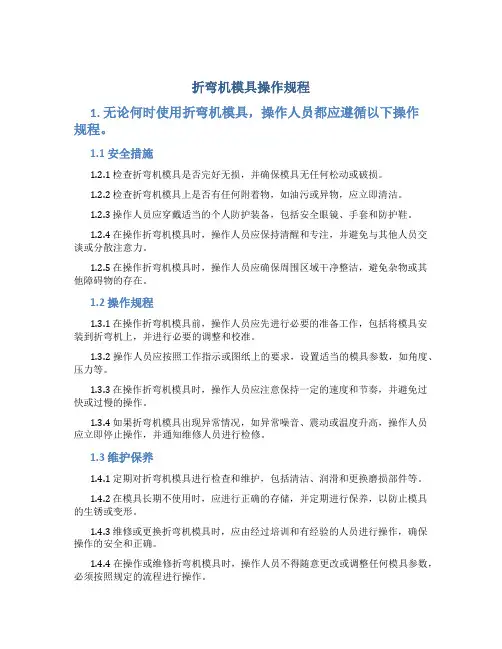 折弯机模具操作规程

1. 无论何时使用折弯机模具，操作人员都应遵循以下操作规程。

1.1 安全措施

1.2.1 检查折弯机模具是否完好无损，并确保模具无任何松动或破损。

1.2.2 检查折弯机模具上是否有任何附着物，如油污或异物，应立即清洁。

1.2.3 操作人员应穿戴适当的个人防护装备，包括安全眼镜、手套和防护鞋。

1.2.4 在操作折弯机模具时，操作人员应保持清醒和专注，并避免与其他人员交谈或分散注意力。

1.2.5 在操作折弯机模具时，操作人员应确保周围区域干净整洁，避免杂物或其他障碍物的存在。

1.2 操作规程

1.3.1 在操作折弯机模具前，操作人员应先进行必要的准备工作，包括将模具安装到折弯机上，并进行必要的调整和校准。

1.3.2 操作人员应按照工作指示或图纸上的要求，设置适当的模具参数，如角度、压力等。

1.3.3 在操作折弯机模具时，操作人员应注意保持一定的速度和节奏，并避免过快或过慢的操作。

1.3.4 如果折弯机模具出现异常情况，如异常噪音、震动或温度升高，操作人员应立即停止操作，并通知维修人员进行检修。

1.3 维护保养

1.4.1 定期对折弯机模具进行检查和维护，包括清洁、润滑和更换磨损部件等。

1.4.2 在模具长期不使用时，应进行正确的存储，并定期进行保养，以防止模具的生锈或变形。

1.4.3 维修或更换折弯机模具时，应由经过培训和有经验的人员进行操作，确保操作的安全和正确。

1.4.4 在操作或维修折弯机模具时，操作人员不得随意更改或调整任何模具参数，必须按照规定的流程进行操作。